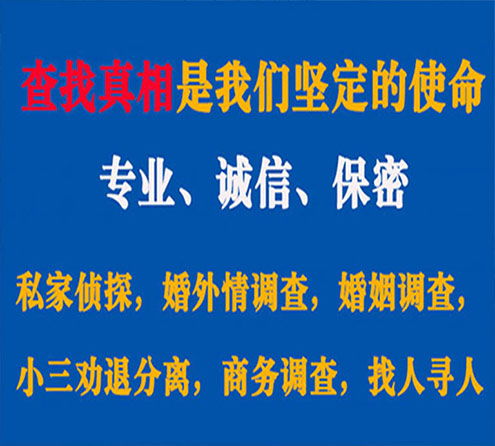 查找真相是我们坚定的使命

专业、诚信、保密

私家侦探，婚外情调查，婚姻调查，

小三劝退分离，商务调查，找人寻人